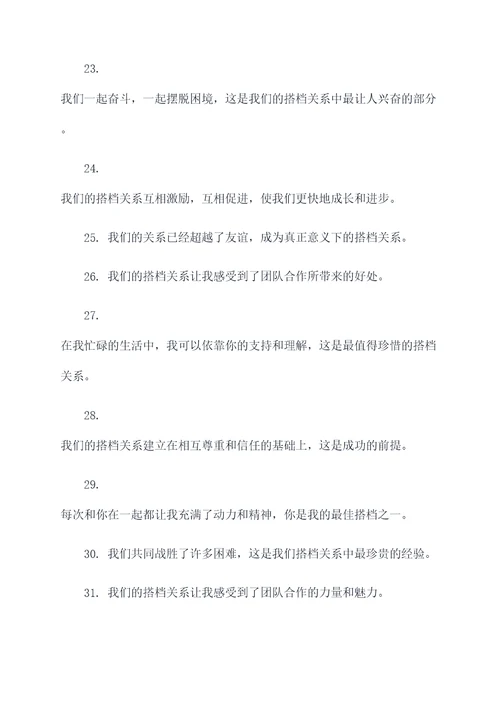 23.

我们一起奋斗，一起摆脱困境，这是我们的搭档关系中最让人兴奋的部分。

24.

我们的搭档关系互相激励，互相促进，使我们更快地成长和进步。

25. 我们的关系已经超越了友谊，成为真正意义下的搭档关系。

26. 我们的搭档关系让我感受到了团队合作所带来的好处。

27.

在我忙碌的生活中，我可以依靠你的支持和理解，这是最值得珍惜的搭档关系。

28.

我们的搭档关系建立在相互尊重和信任的基础上，这是成功的前提。

29.

每次和你在一起都让我充满了动力和精神，你是我的最佳搭档之一。

30. 我们共同战胜了许多困难，这是我们搭档关系中最珍贵的经验。

31. 我们的搭档关系让我感受到了团队合作的力量和魅力。